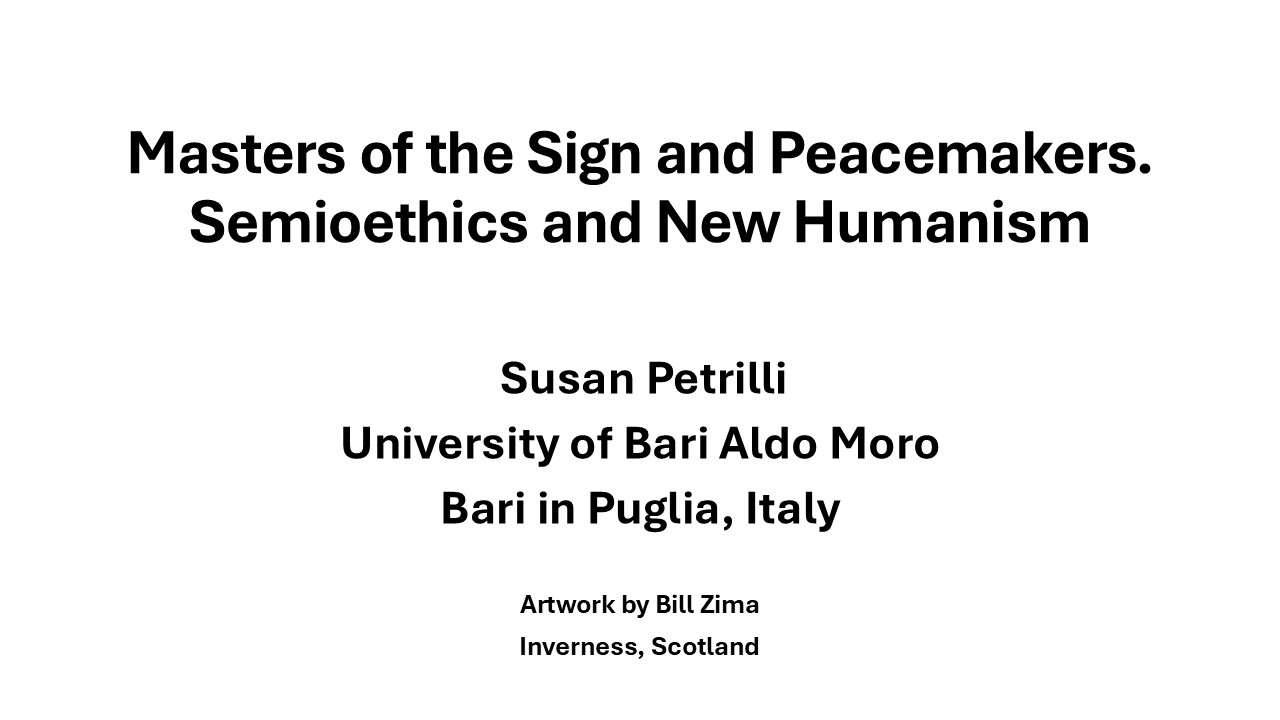 Masters of the Sign and Peacemakers.
Semioethics and New Humanism

Susan Petrilli
University of Bari Aldo Moro
Bari in Puglia, Italy

Artwork by Bill Zima
Inverness, Scotland